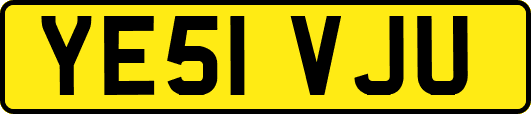 YE51 VJU